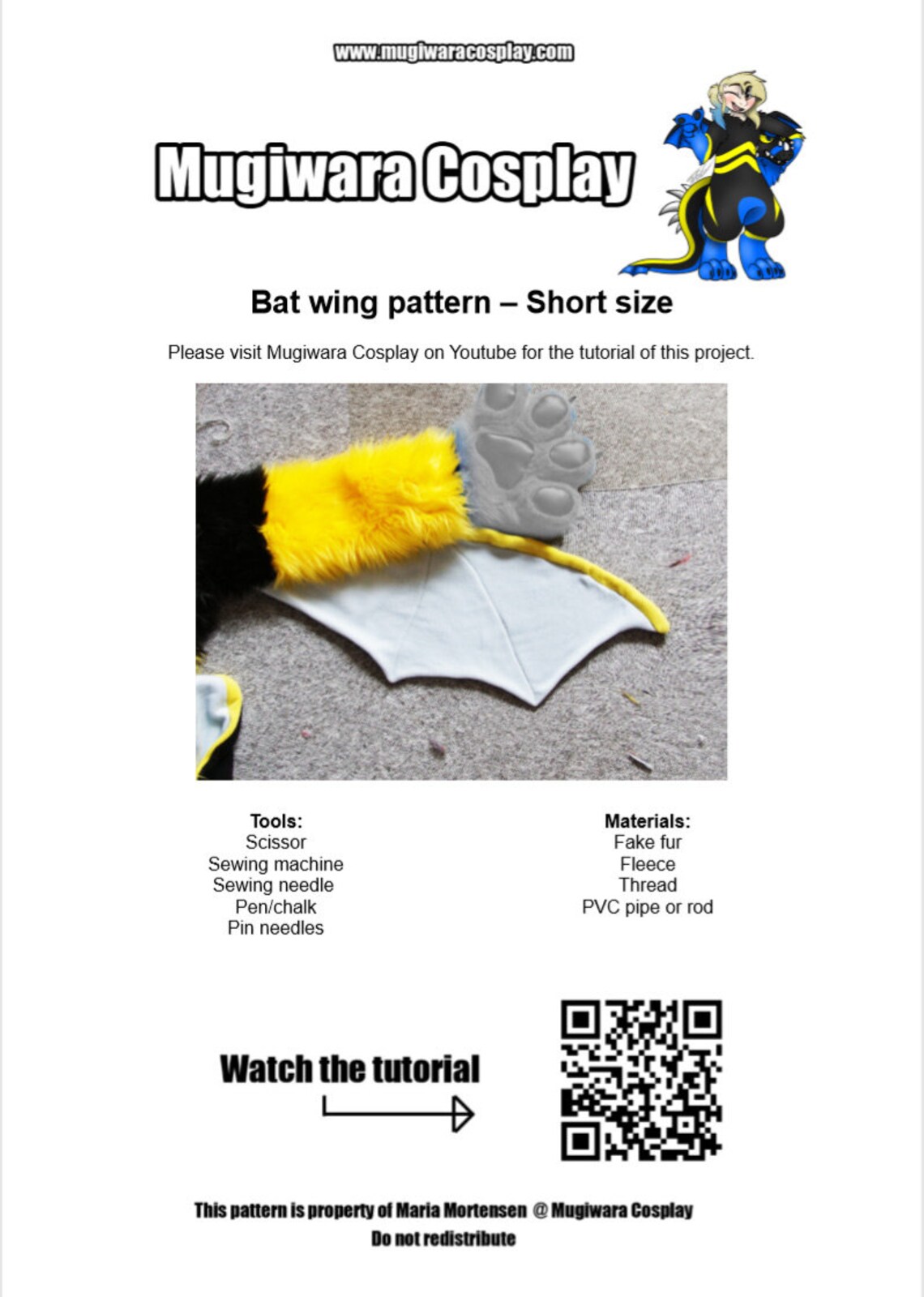 www.mugiwaracosplay.com

Mugiwara Cosplay

Bat wing pattern – Short size

Please visit Mugiwara Cosplay on Youtube for the tutorial of this project.

Tools:
Scissor
Sewing machine
Sewing needle
Pen/chalk
Pin needles

Materials:
Fake fur
Fleece
Thread
PVC pipe or rod

Watch the tutorial

This pattern is property of Maria Mortensen @ Mugiwara Cosplay
Do not redistribute